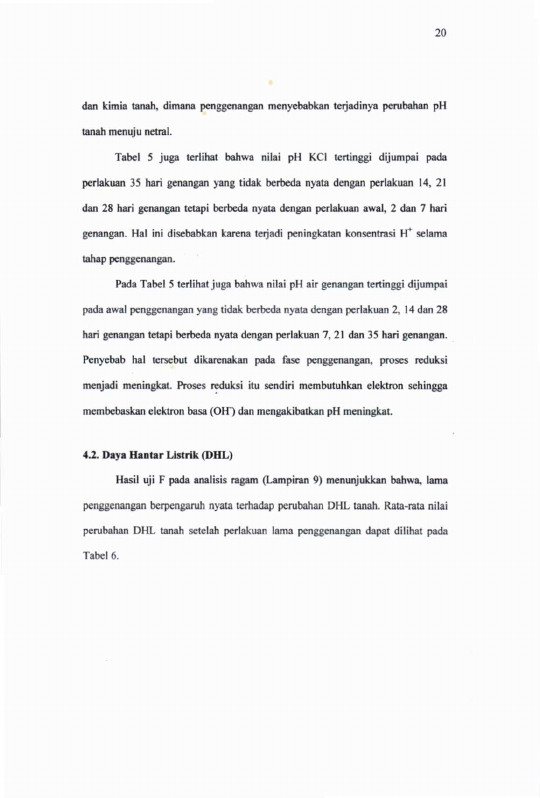 20

dan kimia tanah, dimana penggenangan menyebabkan terjadinya perubahan pH tanah menuju netral.

Tabel 5 juga terlihat bahwa nilai pH KCl tertinggi dijumpai pada perlakuan 35 hari genangan yang tidak berbeda nyata dengan perlakuan 14, 21 dan 28 hari genangan tetapi berbeda nyata dengan perlakuan awal, 2 dan 7 hari genangan. Hal ini disebabkan karena terjadi peningkatan konsentrasi $H^+$ selama tahap penggenangan.

Pada Tabel 5 terlihat juga bahwa nilai pH air genangan tertinggi dijumpai pada awal penggenangan yang tidak berbeda nyata dengan perlakuan 2, 14 dan 28 hari genangan tetapi berbeda nyata dengan perlakuan 7, 21 dan 35 hari genangan. Penyebab hal tersebut dikarenakan pada fase penggenangan, proses reduksi menjadi meningkat. Proses reduksi itu sendiri membutuhkan elektron sehingga membebaskan elektron basa ($OH^-$) dan mengakibatkan pH meningkat.

4.2. Daya Hantar Listrik (DHL)

Hasil uji F pada analisis ragam (Lampiran 9) menunjukkan bahwa, lama penggenangan berpengaruh nyata terhadap perubahan DHL tanah. Rata-rata nilai perubahan DHL tanah setelah perlakuan lama penggenangan dapat dilihat pada Tabel 6.